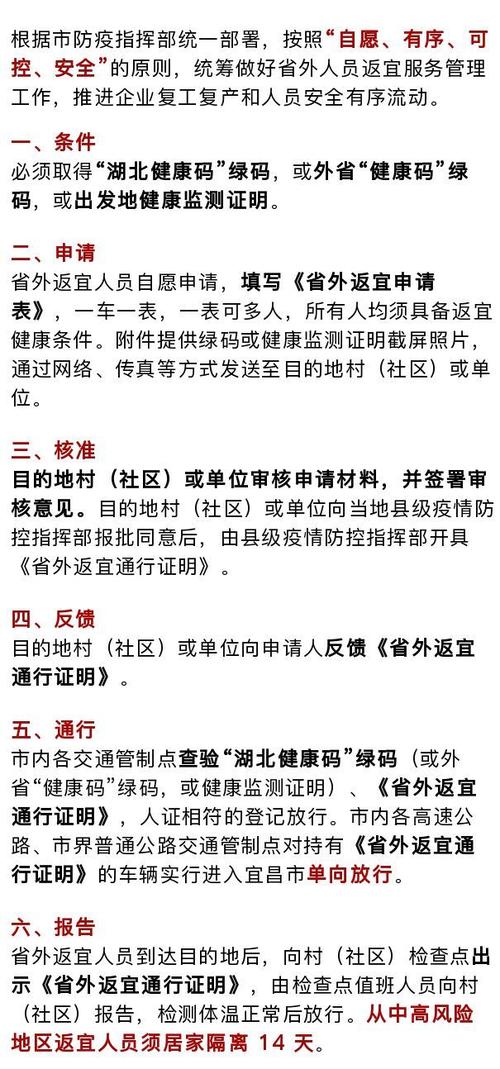 根据市防疫指挥部统一部署，按照“自愿、有序、可控、安全”的原则，统筹做好省外人员返宜服务管理工作，推进企业复工复产和人员安全有序流动。

一、条件
必须取得“湖北健康码”绿码，或外省“健康码”绿码，或出发地健康监测证明。

二、申请
省外返宜人员自愿申请，填写《省外返宜申请表》，一车一表，一表可多人，所有人均须具备返宜健康条件。附件提供绿码或健康监测证明截屏照片，通过网络、传真等方式发送至目的地村（社区）或单位。

三、核准
目的地村（社区）或单位审核申请材料，并签署审核意见。目的地村（社区）或单位向当地县级疫情防控指挥部报批同意后，由县级疫情防控指挥部开具《省外返宜通行证明》。

四、反馈
目的地村（社区）或单位向申请人反馈《省外返宜通行证明》。

五、通行
市内各交通管制点查验“湖北健康码”绿码（或外省“健康码”绿码，或健康监测证明）、《省外返宜通行证明》，人证相符的登记放行。市内各高速公路、市界普通公路交通管制点对持有《省外返宜通行证明》的车辆实行进入宜昌市单向放行。

六、报告
省外返宜人员到达目的地后，向村（社区）检查点出示《省外返宜通行证明》，由检查点值班人员向村（社区）报告，检测体温正常后放行。从中高风险地区返宜人员须居家隔离 14 天。